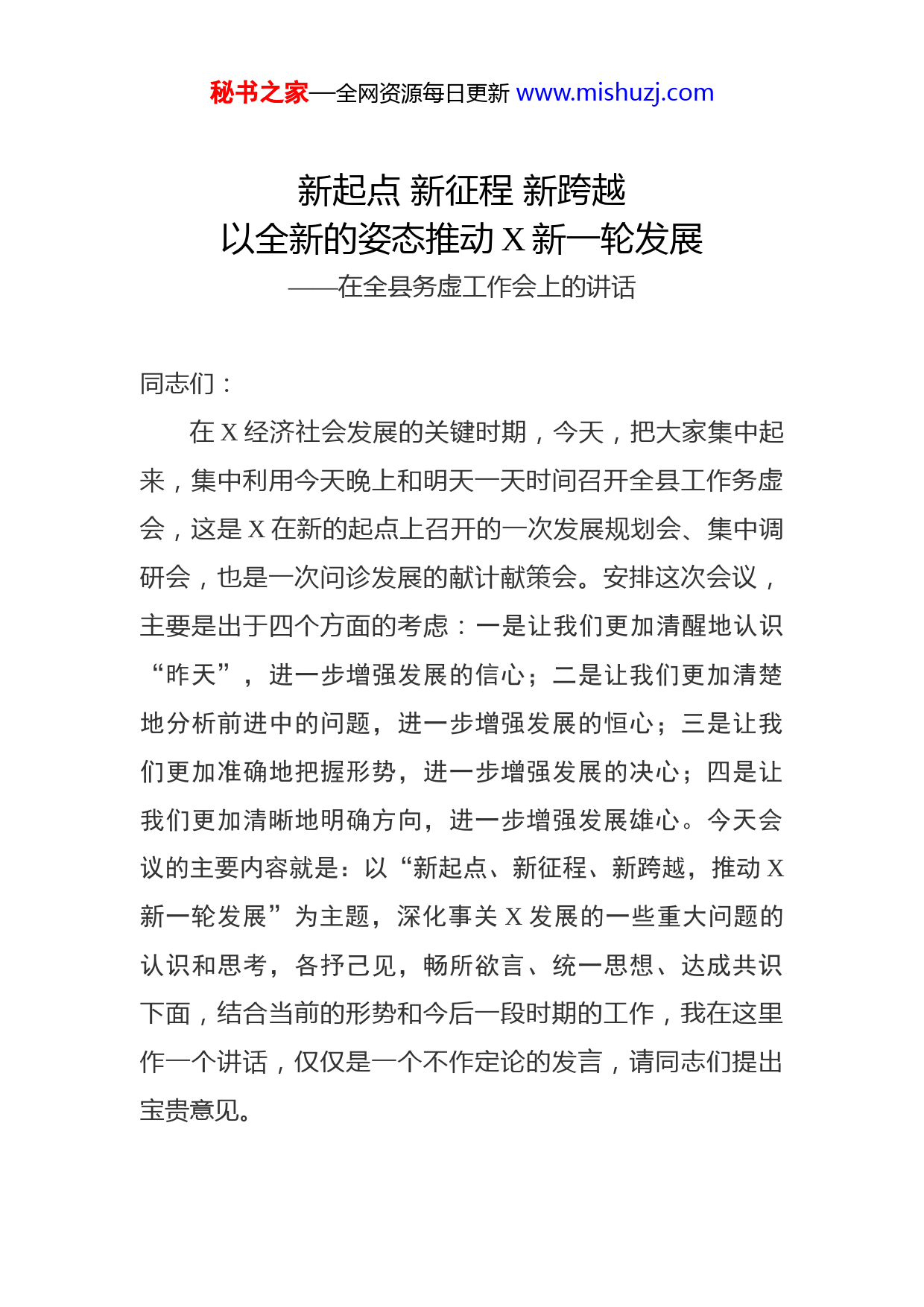 秘书之家—全网资源每日更新 www.mishuzj.com

新起点 新征程 新跨越
以全新的姿态推动 X 新一轮发展
——在全县务虚工作会上的讲话

同志们：

在 X 经济社会发展的关键时期，今天，把大家集中起来，集中利用今天晚上和明天一天时间召开全县工作务虚会，这是 X 在新的起点上召开的一次发展规划会、集中调研会，也是一次问诊发展的献计献策会。安排这次会议，主要是出于四个方面的考虑：一是让我们更加清醒地认识“昨天”，进一步增强发展的信心；二是让我们更加清楚地分析前进中的问题，进一步增强发展的恒心；三是让我们更加准确地把握形势，进一步增强发展的决心；四是让我们更加清晰地明确方向，进一步增强发展雄心。今天会议的主要内容就是：以“新起点、新征程、新跨越，推动 X 新一轮发展”为主题，深化事关 X 发展的一些重大问题的认识和思考，各抒己见，畅所欲言、统一思想、达成共识下面，结合当前的形势和今后一段时期的工作，我在这里作一个讲话，仅仅是一个不作定论的发言，请同志们提出宝贵意见。